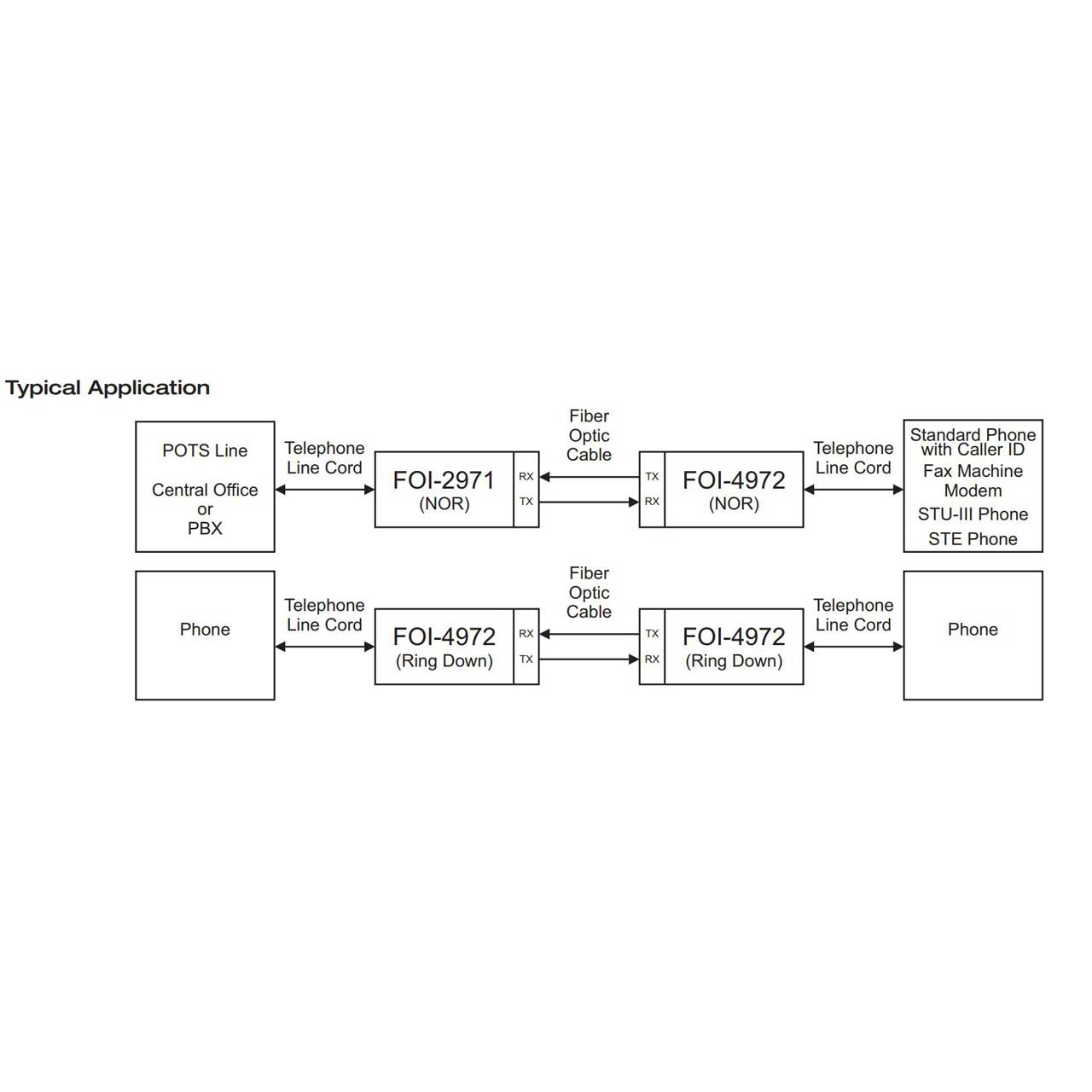 Typical Application

POTS Line

Central Office
or
PBX

Telephone
Line Cord

FOI-2971
(NOR)

RX
TX

Fiber
Optic
Cable

TX
RX

FOI-4972
(NOR)

Telephone
Line Cord

Standard Phone
with Caller ID
Fax Machine
Modem
STU-III Phone
STE Phone

Phone

Telephone
Line Cord

FOI-4972
(Ring Down)

RX
TX

Fiber
Optic
Cable

TX
RX

FOI-4972
(Ring Down)

Telephone
Line Cord

Phone